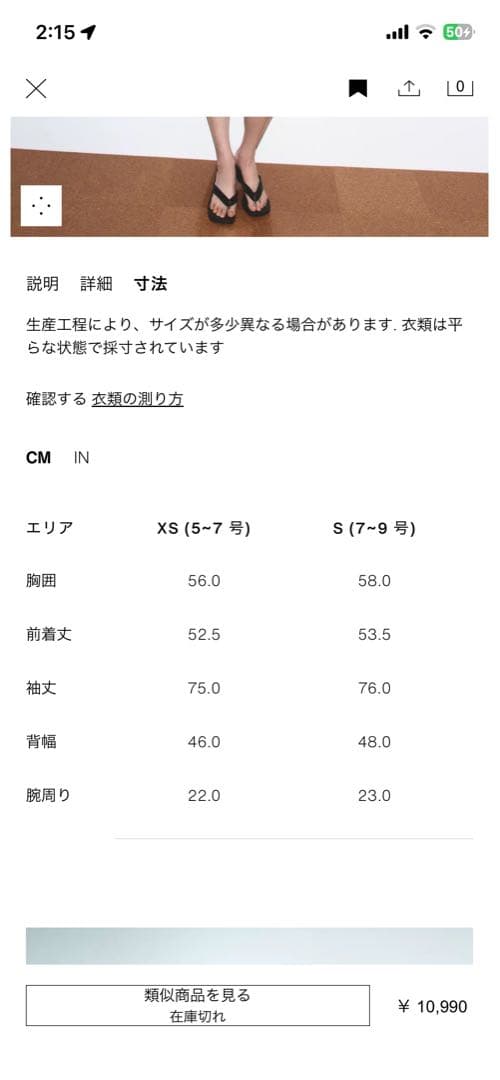 2:15

50

0

説明 詳細 寸法

生産工程により、サイズが多少異なる場合があります. 衣類は平らな状態で採寸されています

確認する 衣類の測り方

CM IN

| エリア | XS (5~7 号) | S (7~9 号) |
|---|---|---|
| 胸囲 | 56.0 | 58.0 |
| 前着丈 | 52.5 | 53.5 |
| 袖丈 | 75.0 | 76.0 |
| 背幅 | 46.0 | 48.0 |
| 腕周り | 22.0 | 23.0 |

類似商品を見る
在庫切れ

¥ 10,990